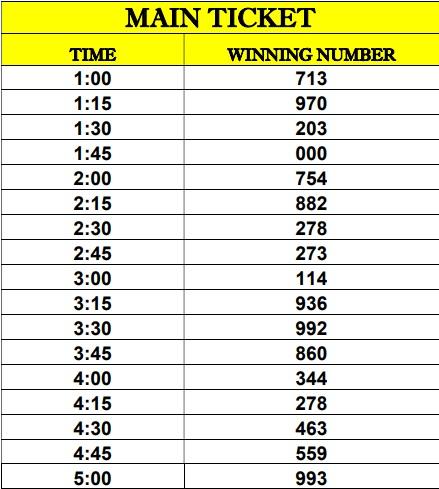 MAIN TICKET

| TIME | WINNING NUMBER |
|---|---|
| 1:00 | 713 |
| 1:15 | 970 |
| 1:30 | 203 |
| 1:45 | 000 |
| 2:00 | 754 |
| 2:15 | 882 |
| 2:30 | 278 |
| 2:45 | 273 |
| 3:00 | 114 |
| 3:15 | 936 |
| 3:30 | 992 |
| 3:45 | 860 |
| 4:00 | 344 |
| 4:15 | 278 |
| 4:30 | 463 |
| 4:45 | 559 |
| 5:00 | 993 |